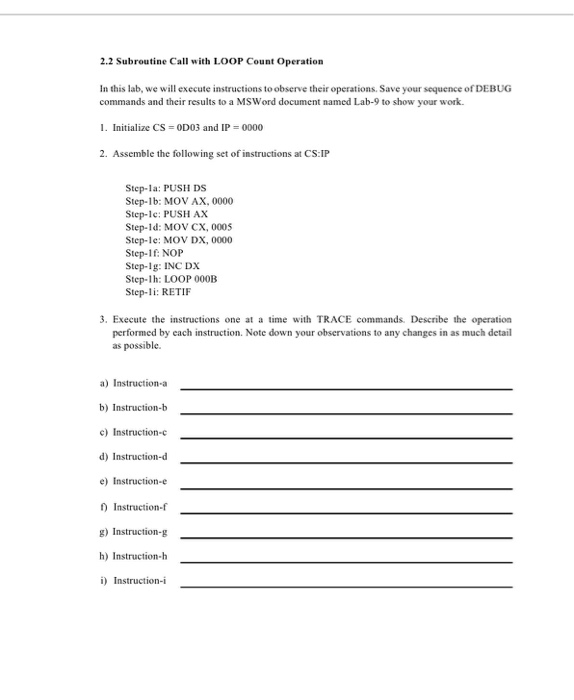 2.2 Subroutine Call with LOOP Count Operation

In this lab, we will execute instructions to observe their operations. Save your sequence of DEBUG commands and their results to a MSWord document named Lab-9 to show your work.

1. Initialize CS = 0D03 and IP = 0000

2. Assemble the following set of instructions at CS:IP

Step-1a: PUSH DS
Step-1b: MOV AX, 0000
Step-1c: PUSH AX
Step-1d: MOV CX, 0005
Step-1e: MOV DX, 0000
Step-1f: NOP
Step-1g: INC DX
Step-1h: LOOP 000B
Step-1i: RETIF

3. Execute the instructions one at a time with TRACE commands. Describe the operation performed by each instruction. Note down your observations to any changes in as much detail as possible.

a) Instruction-a

b) Instruction-b

c) Instruction-c

d) Instruction-d

e) Instruction-e

f) Instruction-f

g) Instruction-g

h) Instruction-h

i) Instruction-i